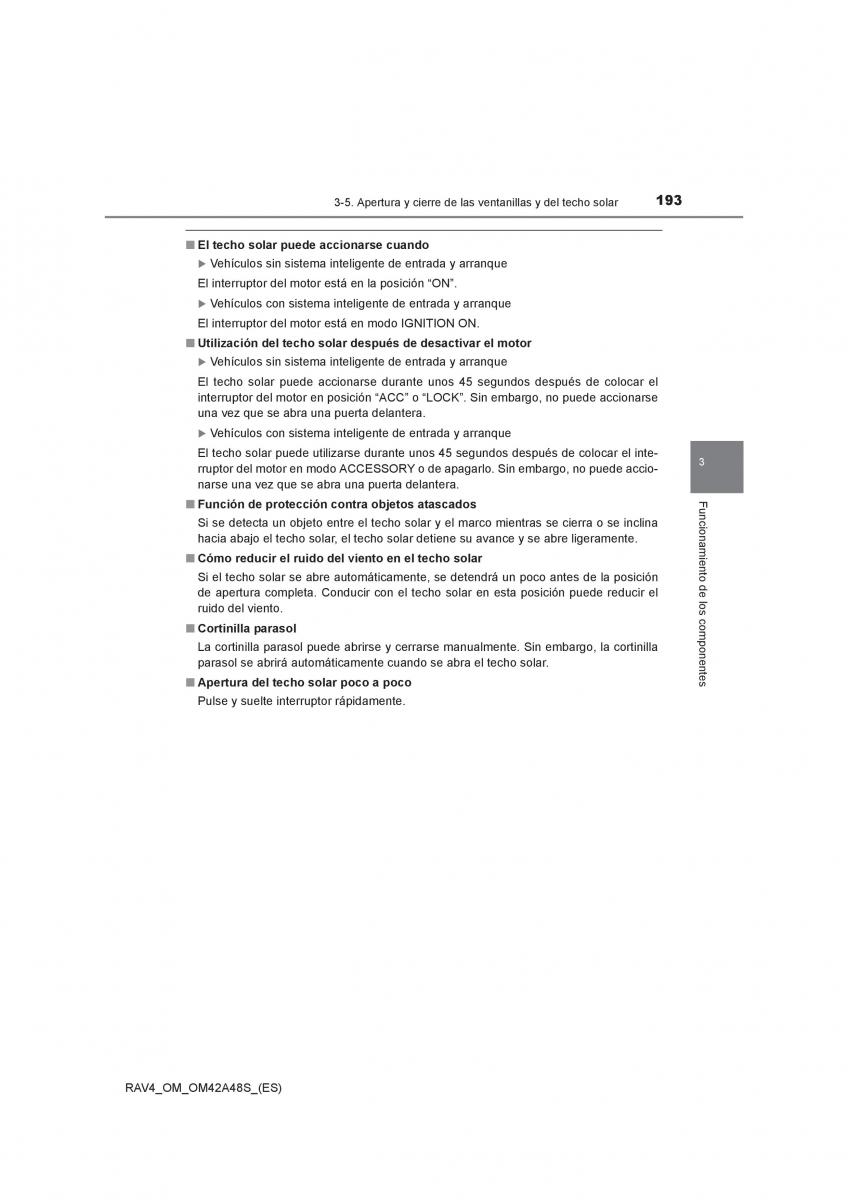 3-5. Apertura y cierre de las ventanillas y del techo solar 193

■ El techo solar puede accionarse cuando

▶ Vehículos sin sistema inteligente de entrada y arranque

El interruptor del motor está en la posición “ON”.

▶ Vehículos con sistema inteligente de entrada y arranque

El interruptor del motor está en modo IGNITION ON.

■ Utilización del techo solar después de desactivar el motor

▶ Vehículos sin sistema inteligente de entrada y arranque

El techo solar puede accionarse durante unos 45 segundos después de colocar el interruptor del motor en posición “ACC” o “LOCK”. Sin embargo, no puede accionarse una vez que se abra una puerta delantera.

▶ Vehículos con sistema inteligente de entrada y arranque

El techo solar puede utilizarse durante unos 45 segundos después de colocar el interruptor del motor en modo ACCESSORY o de apagarlo. Sin embargo, no puede accionarse una vez que se abra una puerta delantera.

■ Función de protección contra objetos atascados

Si se detecta un objeto entre el techo solar y el marco mientras se cierra o se inclina hacia abajo el techo solar, el techo solar detiene su avance y se abre ligeramente.

■ Cómo reducir el ruido del viento en el techo solar

Si el techo solar se abre automáticamente, se detendrá un poco antes de la posición de apertura completa. Conducir con el techo solar en esta posición puede reducir el ruido del viento.

■ Cortinilla parasol

La cortinilla parasol puede abrirse y cerrarse manualmente. Sin embargo, la cortinilla parasol se abrirá automáticamente cuando se abra el techo solar.

■ Apertura del techo solar poco a poco

Pulse y suelte interruptor rápidamente.

3

Funcionamiento de los componentes

RAV4_OM_OM42A48S_(ES)